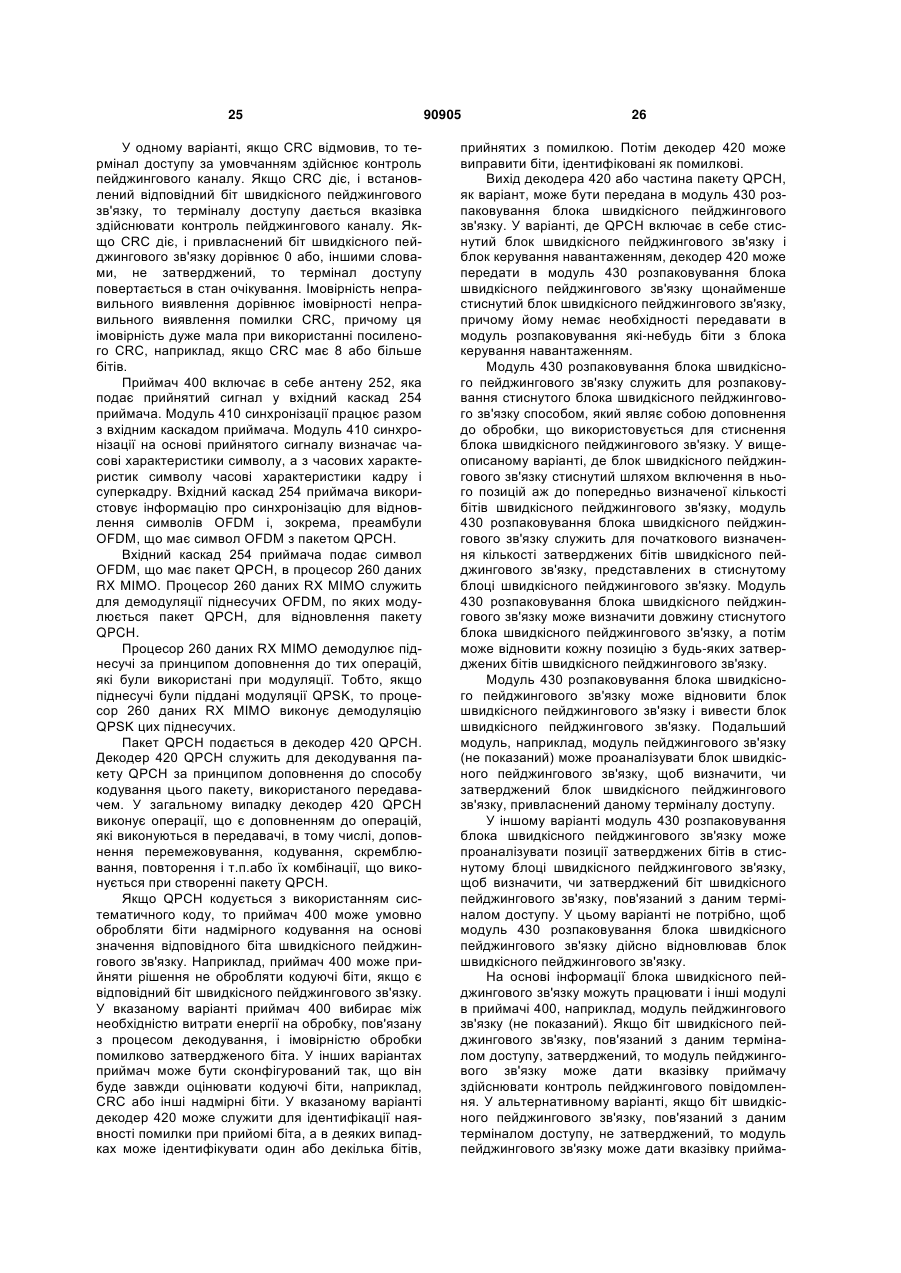 25 90905 26

У одному варіанті, якщо CRC відмовив, то термінал доступу за умовчанням здійснює контроль пейджингового каналу. Якщо CRC діє, і встановлений відповідний біт швидкісного пейджингового зв'язку, то терміналу доступу дається вказівка здійснювати контроль пейджингового каналу. Якщо CRC діє, і привласнений біт швидкісного пейджингового зв'язку дорівнює 0 або, іншими словами, не затверджений, то термінал доступу повертається в стан очікування. Імовірність неправильного виявлення дорівнює імовірності неправильного виявлення помилки CRC, причому ця імовірність дуже мала при використанні посиленого CRC, наприклад, якщо CRC має 8 або більше бітів.

Приймач 400 включає в себе антену 252, яка подає прийнятий сигнал у вхідний каскад 254 приймача. Модуль 410 синхронізації працює разом з вхідним каскадом приймача. Модуль 410 синхронізації на основі прийнятого сигналу визначає часові характеристики символу, а з часових характеристик символу часові характеристики кадру і суперкадру. Вхідний каскад 254 приймача використовує інформацію про синхронізацію для відновлення символів OFDM і, зокрема, преамбули OFDM, що має символ OFDM з пакетом QPCH.

Вхідний каскад 254 приймача подає символ OFDM, що має пакет QPCH, в процесор 260 даних RX MIMO. Процесор 260 даних RX MIMO служить для демодуляції піднесучих OFDM, по яких модулюється пакет QPCH, для відновлення пакету QPCH.

Процесор 260 даних RX MIMO демодулює піднесучі за принципом доповнення до тих операцій, які були використані при модуляції. Тобто, якщо піднесучі були піддані модуляції QPSK, то процесор 260 даних RX MIMO виконує демодуляцію QPSK цих піднесучих.

Пакет QPCH подається в декодер 420 QPCH. Декодер 420 QPCH служить для декодування пакету QPCH за принципом доповнення до способу кодування цього пакету, використаного передавачем. У загальному випадку декодер 420 QPCH виконує операції, що є доповненням до операцій, які виконуються в передавачі, в тому числі, доповнення перемежовування, кодування, скремблювання, повторення і т.п.або їх комбінації, що виконується при створенні пакету QPCH.

Якщо QPCH кодується з використанням систематичного коду, то приймач 400 може умовно обробляти біти надмірного кодування на основі значення відповідного біта швидкісного пейджингового зв'язку. Наприклад, приймач 400 може прийняти рішення не обробляти кодуючі біти, якщо є відповідний біт швидкісного пейджингового зв'язку. У вказаному варіанті приймач 400 вибирає між необхідністю витрати енергії на обробку, пов'язану з процесом декодування, і імовірністю обробки помилково затвердженого біта. У інших варіантах приймач може бути сконфігурований так, що він буде завжди оцінювати кодуючі біти, наприклад, CRC або інші надмірні біти. У вказаному варіанті декодер 420 може служити для ідентифікації наявності помилки при прийомі біта, а в деяких випадках може ідентифікувати один або декілька бітів, прийнятих з помилкою. Потім декодер 420 може виправити біти, ідентифіковані як помилкові.

Вихід декодера 420 або частина пакету QPCH, як варіант, може бути передана в модуль 430 розпаковування блока швидкісного пейджингового зв'язку. У варіанті, де QPCH включає в себе стиснутий блок швидкісного пейджингового зв'язку і блок керування навантаженням, декодер 420 може передати в модуль 430 розпаковування блока швидкісного пейджингового зв'язку щонайменше стиснутий блок швидкісного пейджингового зв'язку, причому йому немає необхідності передавати в модуль розпаковування які-небудь біти з блока керування навантаженням.

Модуль 430 розпаковування блока швидкісного пейджингового зв'язку служить для розпаковування стиснутого блока швидкісного пейджингового зв'язку способом, який являє собою доповнення до обробки, що використовується для стиснення блока швидкісного пейджингового зв'язку. У вищеописаному варіанті, де блок швидкісного пейджингового зв'язку стиснутий шляхом включення в нього позицій аж до попередньо визначеної кількості бітів швидкісного пейджингового зв'язку, модуль 430 розпаковування блока швидкісного пейджингового зв'язку служить для початкового визначення кількості затверджених бітів швидкісного пейджингового зв'язку, представлених в стиснутому блоці швидкісного пейджингового зв'язку. Модуль 430 розпаковування блока швидкісного пейджингового зв'язку може визначити довжину стиснутого блока швидкісного пейджингового зв'язку, а потім може відновити кожну позицію з будь-яких затверджених бітів швидкісного пейджингового зв'язку.

Модуль 430 розпаковування блока швидкісного пейджингового зв'язку може відновити блок швидкісного пейджингового зв'язку і вивести блок швидкісного пейджингового зв'язку. Подальший модуль, наприклад, модуль пейджингового зв'язку (не показаний) може проаналізувати блок швидкісного пейджингового зв'язку, щоб визначити, чи затверджений блок швидкісного пейджингового зв'язку, привласнений даному терміналу доступу.

У іншому варіанті модуль 430 розпаковування блока швидкісного пейджингового зв'язку може проаналізувати позиції затверджених бітів в стиснутому блоці швидкісного пейджингового зв'язку, щоб визначити, чи затверджений біт швидкісного пейджингового зв'язку, пов'язаний з даним терміналом доступу. У цьому варіанті не потрібно, щоб модуль 430 розпаковування блока швидкісного пейджингового зв'язку дійсно відновлював блок швидкісного пейджингового зв'язку.

На основі інформації блока швидкісного пейджингового зв'язку можуть працювати і інші модулі в приймачі 400, наприклад, модуль пейджингового зв'язку (не показаний). Якщо біт швидкісного пейджингового зв'язку, пов'язаний з даним терміналом доступу, затверджений, то модуль пейджингового зв'язку може дати вказівку приймачу здійснювати контроль пейджингового повідомлення. У альтернативному варіанті, якщо біт швидкісного пейджингового зв'язку, пов'язаний з даним терміналом доступу, не затверджений, то модуль пейджингового зв'язку може дати вказівку прийма-